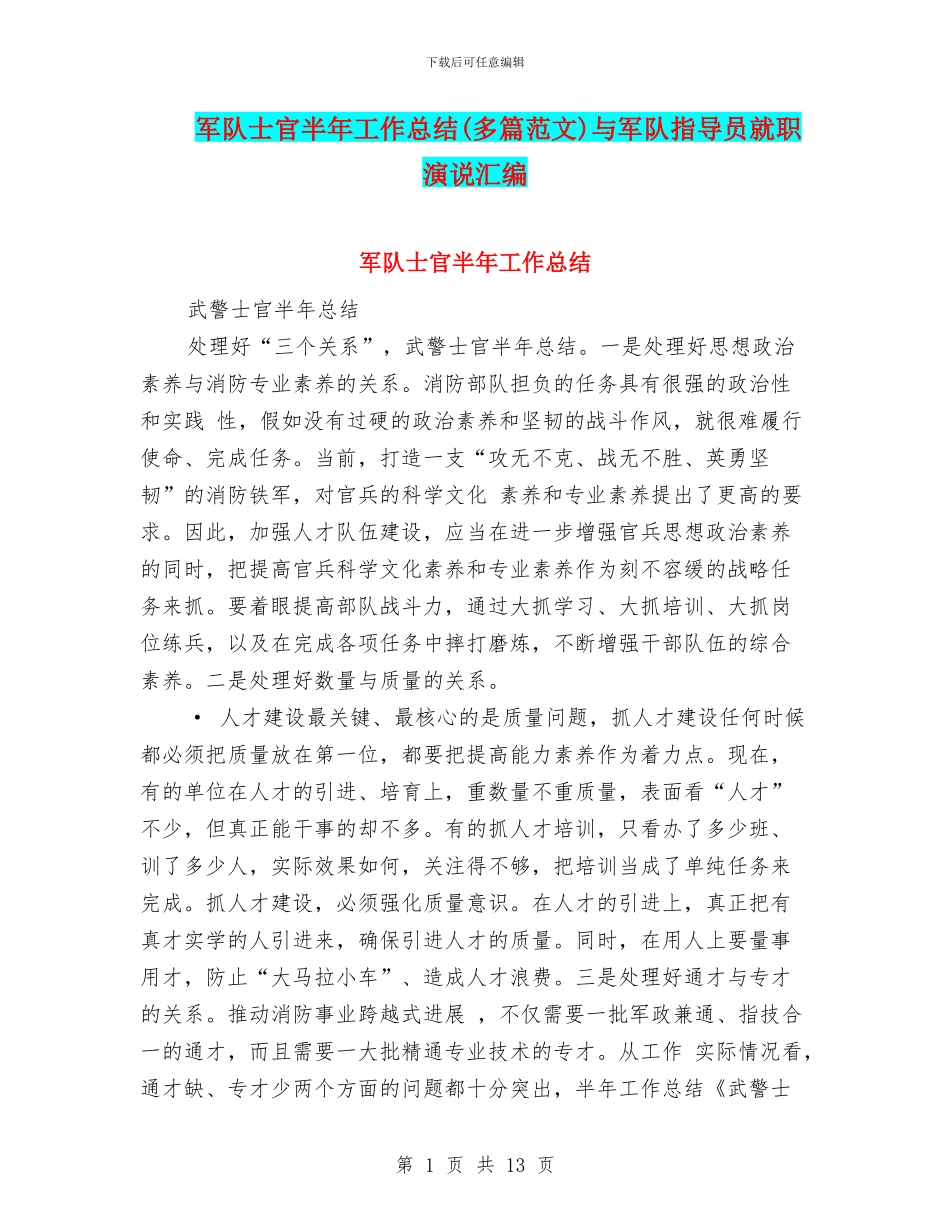 下载后可任意编辑

军队士官半年工作总结(多篇范文)与军队指导员就职演说汇编

军队士官半年工作总结

武警士官半年总结

处理好“三个关系”，武警士官半年总结。一是处理好思想政治素养与消防专业素养的关系。消防部队担负的任务具有很强的政治性和实践 性，假如没有过硬的政治素养和坚韧的战斗作风，就很难履行使命、完成任务。当前，打造一支“攻无不克、战无不胜、英勇坚韧”的消防铁军，对官兵的科学文化 素养和专业素养提出了更高的要求。因此，加强人才队伍建设，应当在进一步增强官兵思想政治素养的同时，把提高官兵科学文化素养和专业素养作为刻不容缓的战略任务来抓。要着眼提高部队战斗力，通过大抓学习、大抓培训、大抓岗位练兵，以及在完成各项任务中摔打磨炼，不断增强干部队伍的综合素养。二是处理好数量与质量的关系。

• 人才建设最关键、最核心的是质量问题，抓人才建设任何时候都必须把质量放在第一位，都要把提高能力素养作为着力点。现在，有的单位在人才的引进、培育上，重数量不重质量，表面看“人才”不少，但真正能干事的却不多。有的抓人才培训，只看办了多少班、训了多少人，实际效果如何，关注得不够，把培训当成了单纯任务来完成。抓人才建设，必须强化质量意识。在人才的引进上，真正把有真才实学的人引进来，确保引进人才的质量。同时，在用人上要量事用才，防止“大马拉小车”、造成人才浪费。三是处理好通才与专才的关系。推动消防事业跨越式进展 ，不仅需要一批军政兼通、指技合一的通才，而且需要一大批精通专业技术的专才。从工作 实际情况看，通才缺、专才少两个方面的问题都十分突出，半年工作总结《武警士

第 1 页 共 13 页